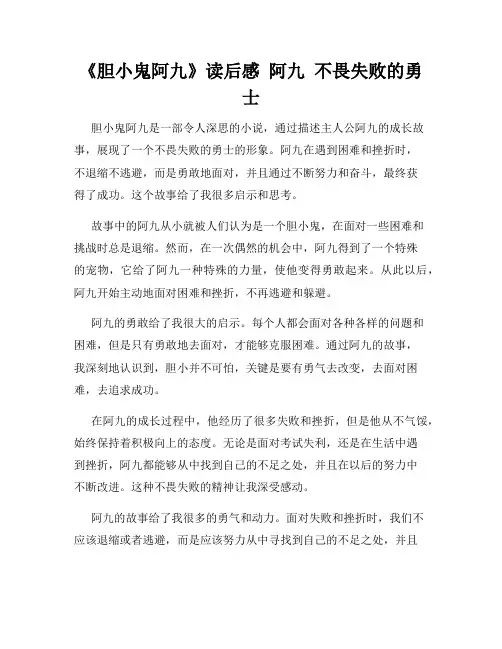 《胆小鬼阿九》读后感 阿九 不畏失败的勇士

胆小鬼阿九是一部令人深思的小说，通过描述主人公阿九的成长故事，展现了一个不畏失败的勇士的形象。阿九在遇到困难和挫折时，不退缩不逃避，而是勇敢地面对，并且通过不断努力和奋斗，最终获得了成功。这个故事给了我很多启示和思考。

故事中的阿九从小就被人们认为是一个胆小鬼，在面对一些困难和挑战时总是退缩。然而，在一次偶然的机会中，阿九得到了一个特殊的宠物，它给了阿九一种特殊的力量，使他变得勇敢起来。从此以后，阿九开始主动地面对困难和挫折，不再逃避和躲避。

阿九的勇敢给了我很大的启示。每个人都会面对各种各样的问题和困难，但是只有勇敢地去面对，才能够克服困难。通过阿九的故事，我深刻地认识到，胆小并不可怕，关键是要有勇气去改变，去面对困难，去追求成功。

在阿九的成长过程中，他经历了很多失败和挫折，但是他从不气馁，始终保持着积极向上的态度。无论是面对考试失利，还是在生活中遇到挫折，阿九都能够从中找到自己的不足之处，并且在以后的努力中不断改进。这种不畏失败的精神让我深受感动。

阿九的故事给了我很多的勇气和动力。面对失败和挫折时，我们不应该退缩或者逃避，而是应该努力从中寻找到自己的不足之处，并且